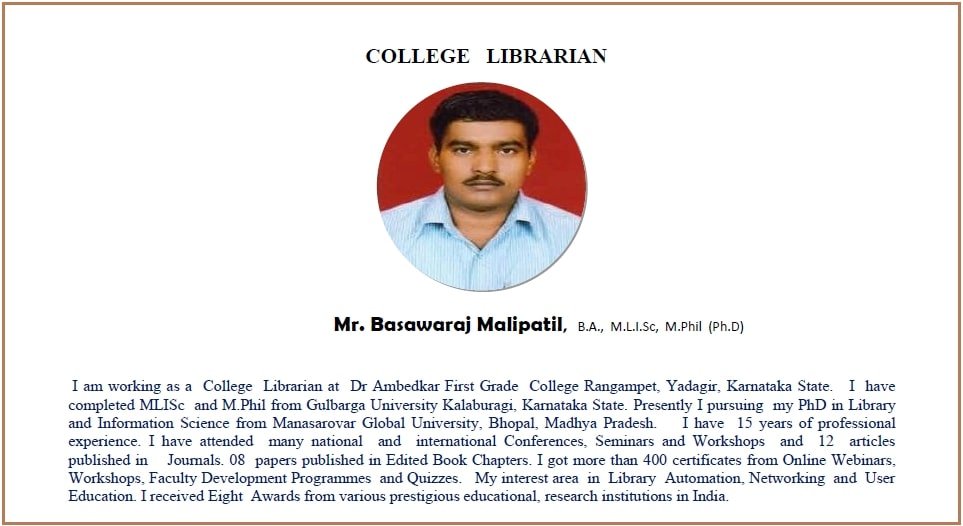 COLLEGE LIBRARIAN

Mr. Basawaraj Malipatil, B.A., M.L.I.Sc, M.Phil (Ph.D)

I am working as a College Librarian at Dr Ambedkar First Grade College Rangampet, Yadagir, Karnataka State. I have completed MLISc and M.Phil from Gulbarga University Kalaburagi, Karnataka State. Presently I pursuing my PhD in Library and Information Science from Manasarovar Global University, Bhopal, Madhya Pradesh. I have 15 years of professional experience. I have attended many national and international Conferences, Seminars and Workshops and 12 articles published in Journals. 08 papers published in Edited Book Chapters. I got more than 400 certificates from Online Webinars, Workshops, Faculty Development Programmes and Quizzes. My interest area in Library Automation, Networking and User Education. I received Eight Awards from various prestigious educational, research institutions in India.